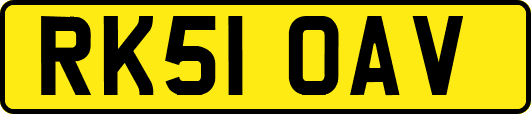 RK51 OAV